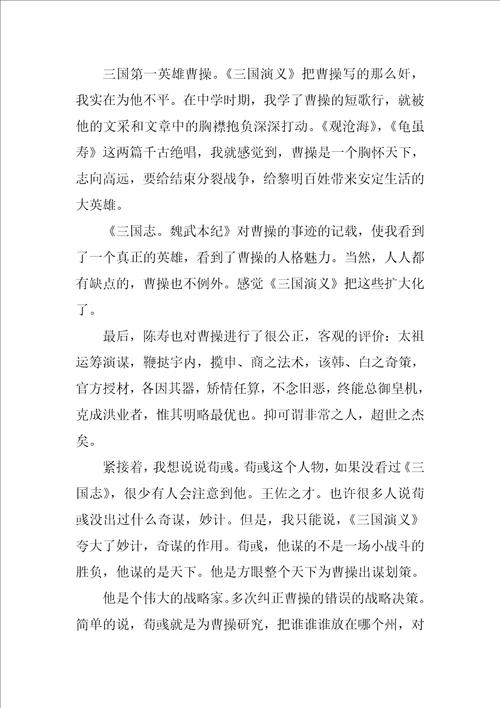 三国第一英雄曹操。《三国演义》把曹操写的那么奸，我实在为他不平。在中学时期，我学了曹操的短歌行，就被他的文采和文章中的胸襟抱负深深打动。《观沧海》，《龟虽寿》这两篇千古绝唱，我就感觉到，曹操是一个胸怀天下，志向高远，要给结束分裂战争，给黎明百姓带来安定生活的大英雄。

《三国志。魏武本纪》对曹操的事迹的记载，使我看到了一个真正的英雄，看到了曹操的人格魅力。当然，人人都有缺点的，曹操也不例外。感觉《三国演义》把这些扩大化了。

最后，陈寿也对曹操进行了很公正，客观的评价：太祖运筹演谋，鞭挞宇内，揽申、商之法术，该韩、白之奇策，官方授材，各因其器，矫情任算，不念旧恶，终能总御皇机，克成洪业者，惟其明略最优也。抑可谓非常之人，超世之杰矣。

紧接着，我想说说荀彧。荀彧这个人物，如果没看过《三国志》，很少有人会注意到他。王佐之才。也许很多人说荀彧没出过什么奇谋，妙计。但是，我只能说，《三国演义》夸大了妙计，奇谋的作用。荀彧，他谋的不是一场小战斗的胜负，他谋的是天下。他是方眼整个天下为曹操出谋划策。

他是个伟大的战略家。多次纠正曹操的错误的战略决策。简单的说，荀彧就是为曹操研究，把谁谁谁放在哪个州，对